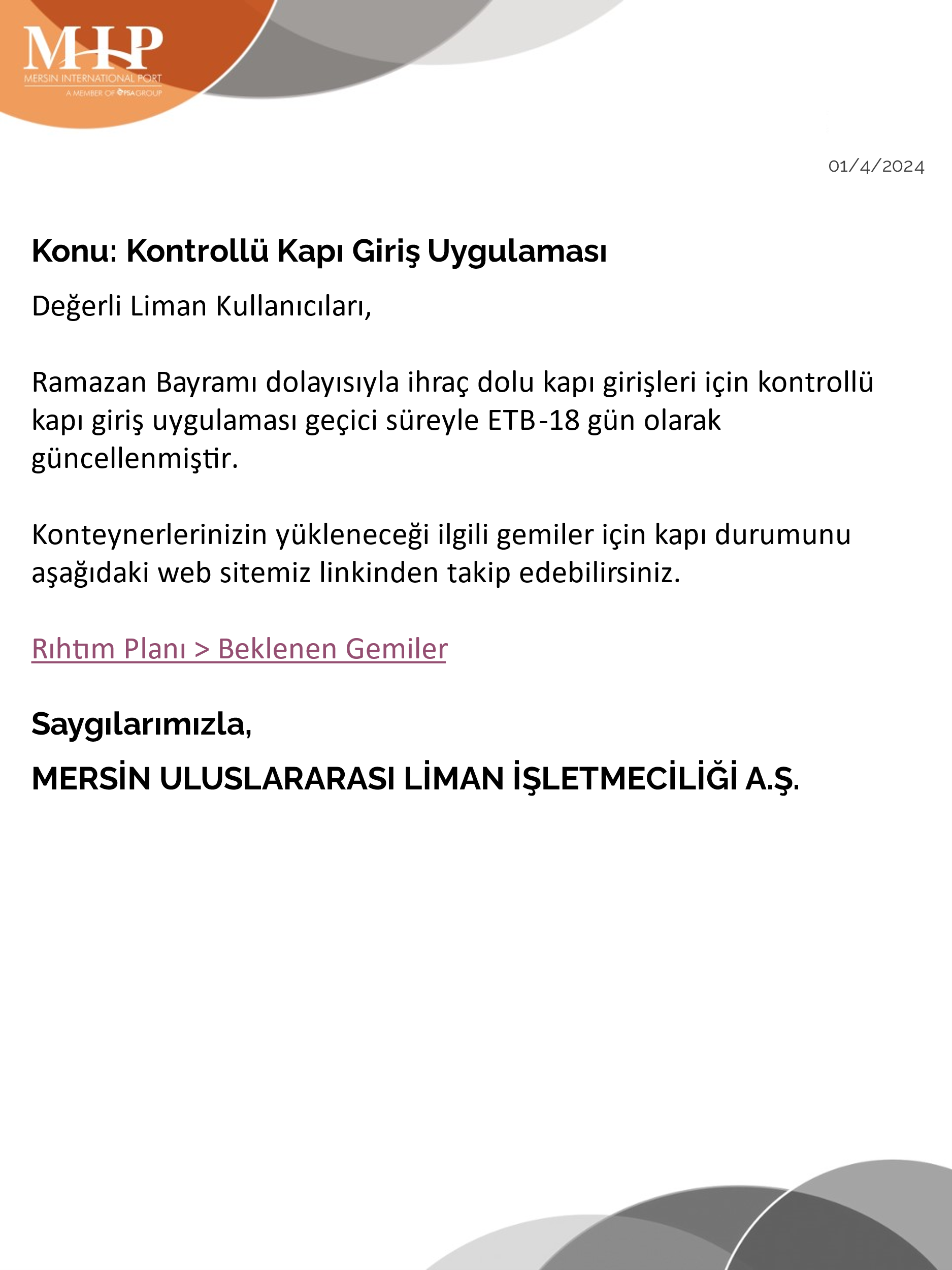 MIP
MERSIN INTERNATIONAL PORT
A MEMBER OF PSA GROUP

01/4/2024

Konu: Kontrollü Kapı Giriş Uygulaması

Değerli Liman Kullanıcıları,

Ramazan Bayramı dolayısıyla ihraç dolu kapı girişleri için kontrollü kapı giriş uygulaması geçici süreyle ETB-18 gün olarak güncellenmiştir.

Konteynerlerinizin yükleneceği ilgili gemiler için kapı durumunu aşağıdaki web sitemiz linkinden takip edebilirsiniz.

Rıhtım Planı > Beklenen Gemiler

Saygılarımızla,

MERSİN ULUSLARARASI LİMAN İŞLETMECİLİĞİ A.Ş.